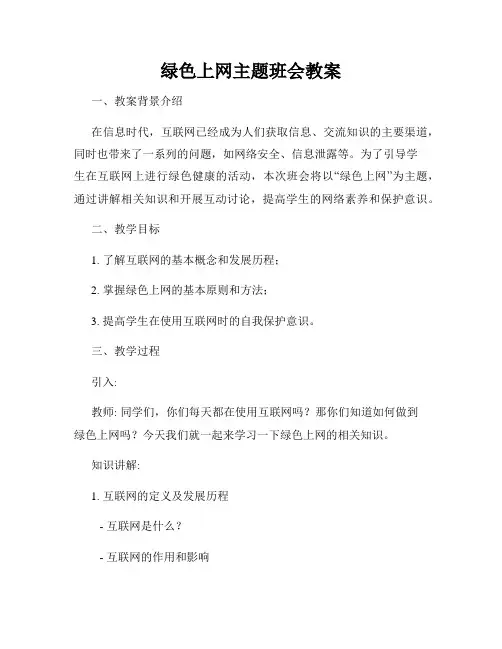 绿色上网主题班会教案

一、教案背景介绍

在信息时代，互联网已经成为人们获取信息、交流知识的主要渠道，同时也带来了一系列的问题，如网络安全、信息泄露等。为了引导学生在互联网上进行绿色健康的活动，本次班会将以“绿色上网”为主题，通过讲解相关知识和开展互动讨论，提高学生的网络素养和保护意识。

二、教学目标

1. 了解互联网的基本概念和发展历程；

2. 掌握绿色上网的基本原则和方法；

3. 提高学生在使用互联网时的自我保护意识。

三、教学过程

引入:

教师: 同学们，你们每天都在使用互联网吗？那你们知道如何做到绿色上网吗？今天我们就一起来学习一下绿色上网的相关知识。

知识讲解:

1. 互联网的定义及发展历程

- 互联网是什么？

- 互联网的作用和影响